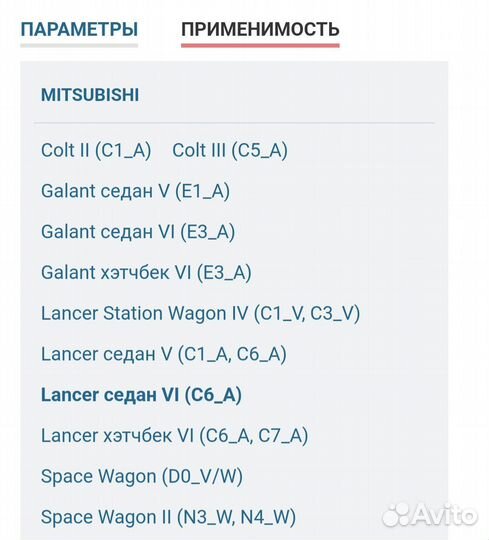 ПАРАМЕТРЫ ПРИМЕНИМОСТЬ

MITSUBISHI

Colt II (C1_A) Colt III (C5_A)

Galant седан V (E1_A)

Galant седан VI (E3_A)

Galant хэтчбек VI (E3_A)

Lancer Station Wagon IV (C1_V, C3_V)

Lancer седан V (C1_A, C6_A)

Lancer седан VI (C6_A)

Lancer хэтчбек VI (C6_A, C7_A)

Space Wagon (D0_V/W)

Space Wagon II (N3_W, N4_W)

Avito